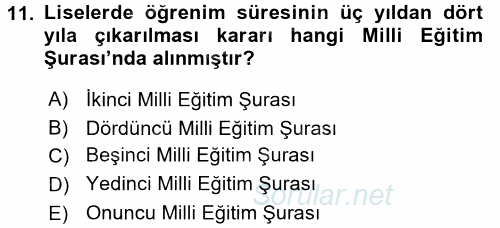 11. Liselerde öğrenim süresinin üç yıldan dört yıla çıkarılması kararı hangi Milli Eğitim Şurası'nda alınmıştır?

A) İkinci Milli Eğitim Şurası
B) Dördüncü Milli Eğitim Şurası
C) Beşinci Milli Eğitim Şurası
D) Yedinci Milli Eğitim Şurası
E) Onuncu Milli Eğitim Şurası

Sorular.net